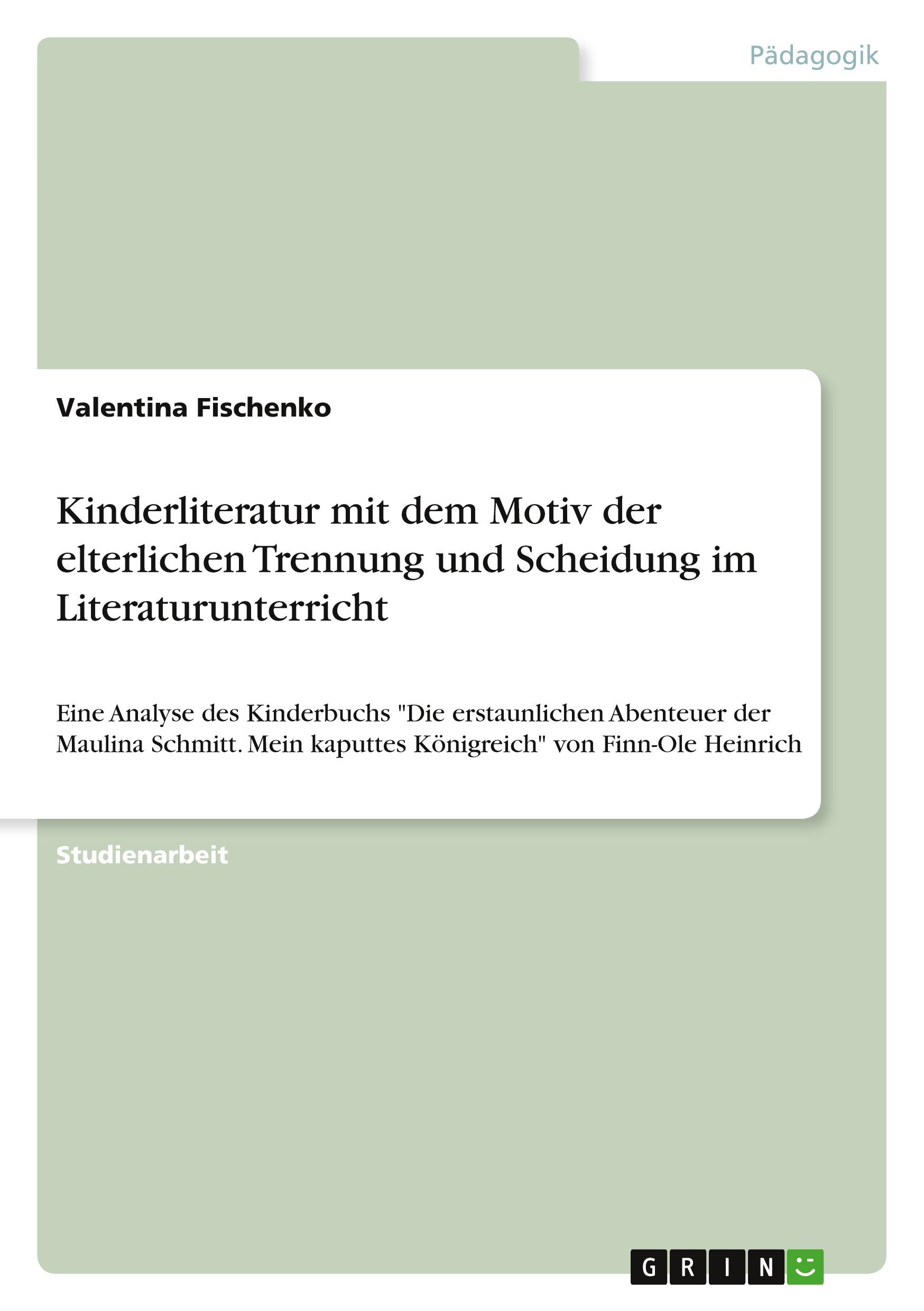 Pädagogik

Valentina Fischenko

Kinderliteratur mit dem Motiv der elterlichen Trennung und Scheidung im Literaturunterricht

Eine Analyse des Kinderbuchs "Die erstaunlichen Abenteuer der Maulina Schmitt. Mein kaputtes Königreich" von Finn-Ole Heinrich

Studienarbeit

GRIN